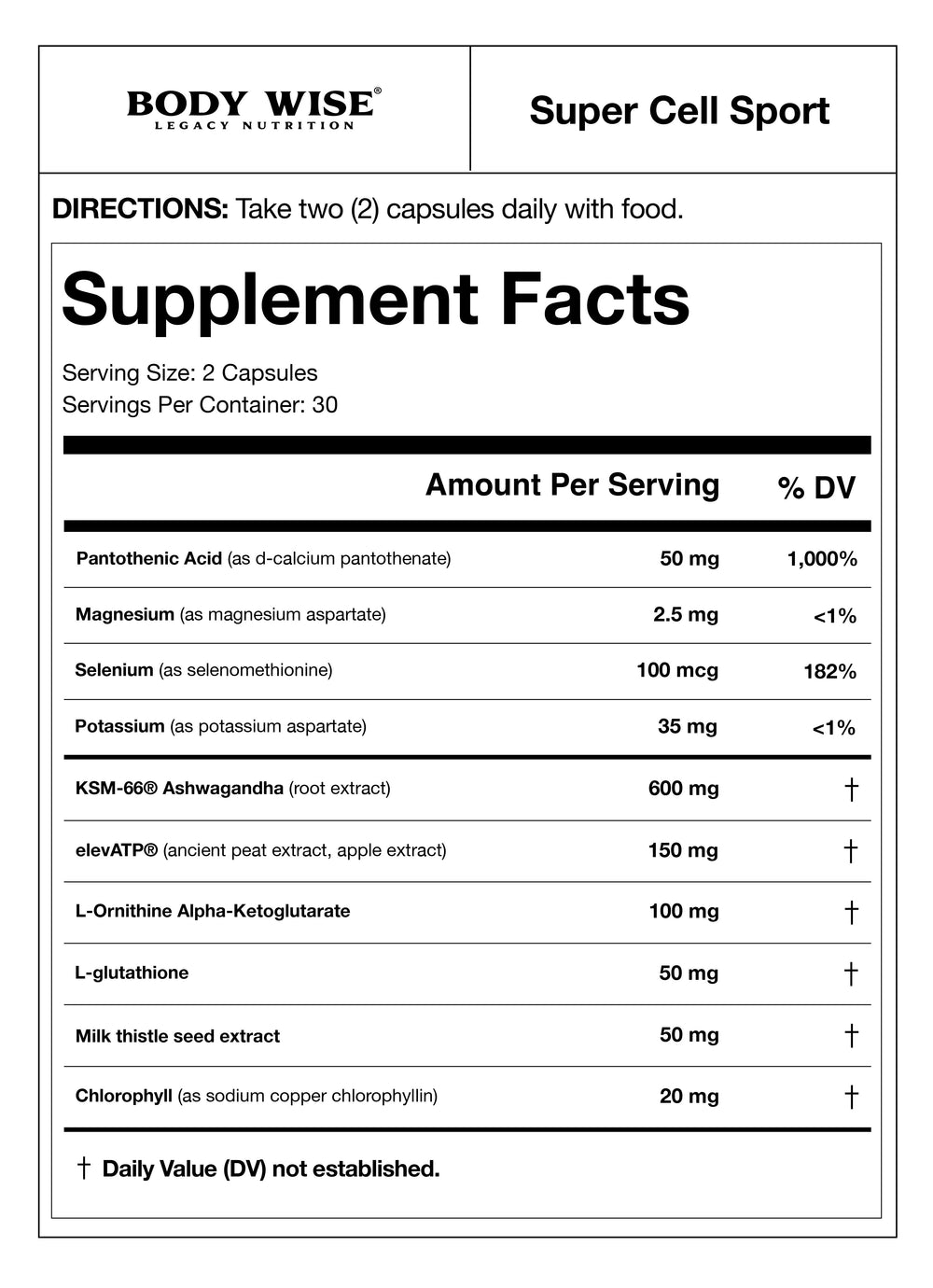 BODY WISE®
LEGACY NUTRITION

Super Cell Sport

DIRECTIONS: Take two (2) capsules daily with food.

Supplement Facts

Serving Size: 2 Capsules
Servings Per Container: 30

| | Amount Per Serving | % DV |
|---|---|---|
| Pantothenic Acid (as d-calcium pantothenate) | 50 mg | 1,000% |
| Magnesium (as magnesium aspartate) | 2.5 mg | <1% |
| Selenium (as selenomethionine) | 100 mcg | 182% |
| Potassium (as potassium aspartate) | 35 mg | <1% |
| KSM-66® Ashwagandha (root extract) | 600 mg | † |
| elevATP® (ancient peat extract, apple extract) | 150 mg | † |
| L-Ornithine Alpha-Ketoglutarate | 100 mg | † |
| L-glutathione | 50 mg | † |
| Milk thistle seed extract | 50 mg | † |
| Chlorophyll (as sodium copper chlorophyllin) | 20 mg | † |

† Daily Value (DV) not established.